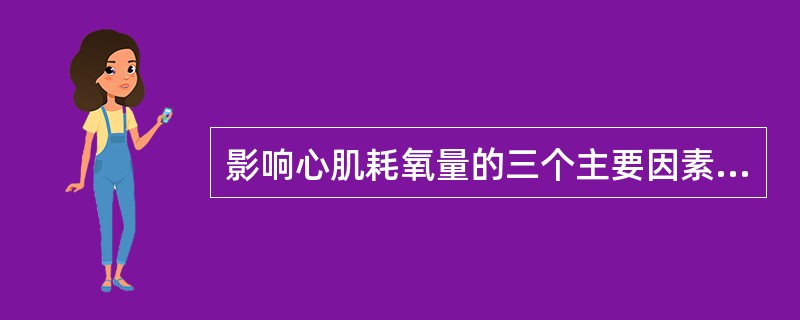 影响心肌耗氧量的三个主要因素...